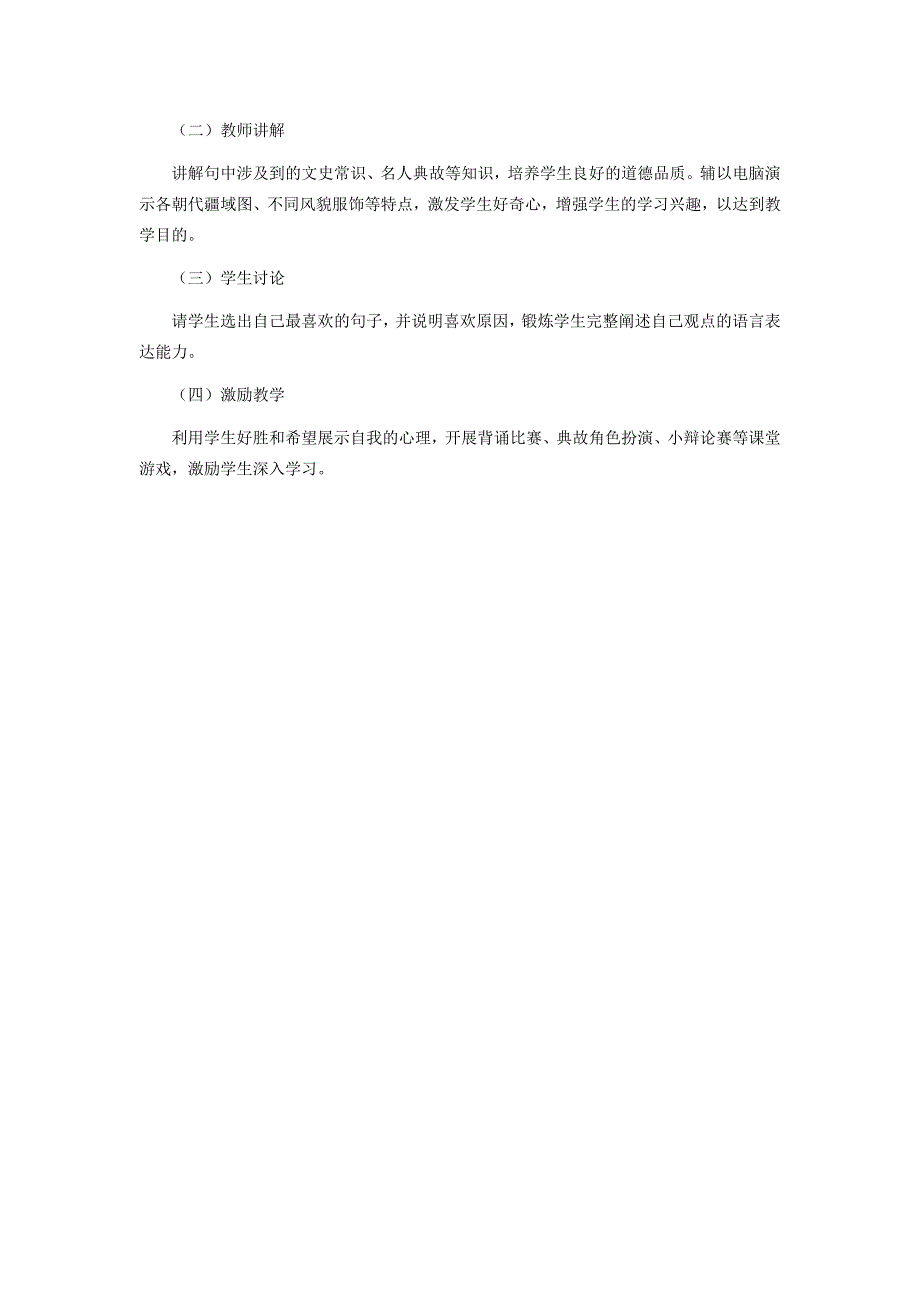 （二）教师讲解

讲解句中涉及到的文史常识、名人典故等知识，培养学生良好的道德品质。辅以电脑演示各朝代疆域图、不同风貌服饰等特点，激发学生好奇心，增强学生的学习兴趣，以达到教学目的。

（三）学生讨论

请学生选出自己最喜欢的句子，并说明喜欢原因，锻炼学生完整阐述自己观点的语言表达能力。

（四）激励教学

利用学生好胜和希望展示自我的心理，开展背诵比赛、典故角色扮演、小辩论赛等课堂游戏，激励学生深入学习。